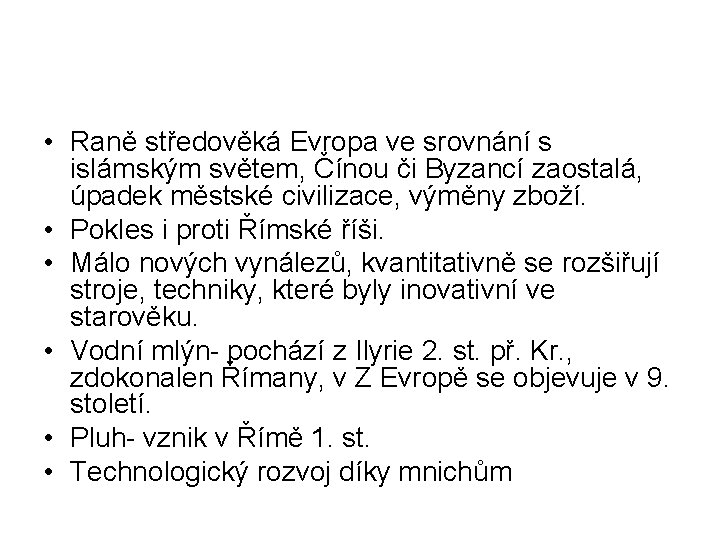 • Raně středověká Evropa ve srovnání s islámským světem, Čínou či Byzancí zaostalá, úpadek městské civilizace, výměny zboží.
• Pokles i proti Římské říši.
• Málo nových vynálezů, kvantitativně se rozšiřují stroje, techniky, které byly inovativní ve starověku.
• Vodní mlýn- pochází z Ilyrie 2. st. př. Kr., zdokonalen Římany, v Z Evropě se objevuje v 9. století.
• Pluh- vznik v Římě 1. st.
• Technologický rozvoj díky mnichům